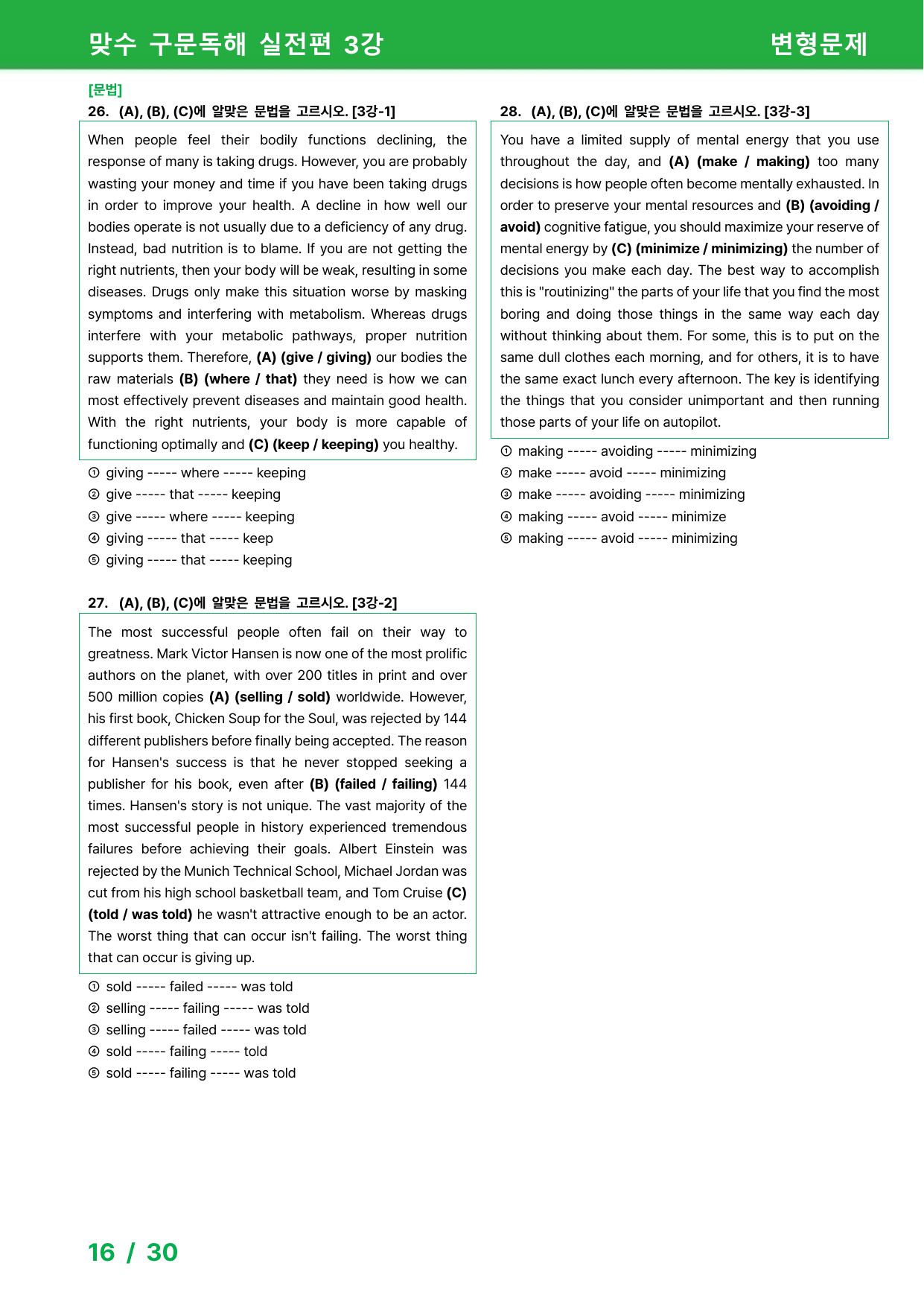 맞수 구문독해 실전편 3강

변형문제

[문법]

26. (A), (B), (C)에 알맞은 문법을 고르시오. [3강-1]

When people feel their bodily functions declining, the response of many is taking drugs. However, you are probably wasting your money and time if you have been taking drugs in order to improve your health. A decline in how well our bodies operate is not usually due to a deficiency of any drug. Instead, bad nutrition is to blame. If you are not getting the right nutrients, then your body will be weak, resulting in some diseases. Drugs only make this situation worse by masking symptoms and interfering with metabolism. Whereas drugs interfere with your metabolic pathways, proper nutrition supports them. Therefore, (A) (give / giving) our bodies the raw materials (B) (where / that) they need is how we can most effectively prevent diseases and maintain good health. With the right nutrients, your body is more capable of functioning optimally and (C) (keep / keeping) you healthy.

① giving ----- where ----- keeping
② give ----- that ----- keeping
③ give ----- where ----- keeping
④ giving ----- that ----- keep
⑤ giving ----- that ----- keeping

27. (A), (B), (C)에 알맞은 문법을 고르시오. [3강-2]

The most successful people often fail on their way to greatness. Mark Victor Hansen is now one of the most prolific authors on the planet, with over 200 titles in print and over 500 million copies (A) (selling / sold) worldwide. However, his first book, Chicken Soup for the Soul, was rejected by 144 different publishers before finally being accepted. The reason for Hansen's success is that he never stopped seeking a publisher for his book, even after (B) (failed / failing) 144 times. Hansen's story is not unique. The vast majority of the most successful people in history experienced tremendous failures before achieving their goals. Albert Einstein was rejected by the Munich Technical School, Michael Jordan was cut from his high school basketball team, and Tom Cruise (C) (told / was told) he wasn't attractive enough to be an actor. The worst thing that can occur isn't failing. The worst thing that can occur is giving up.

① sold ----- failed ----- was told
② selling ----- failing ----- was told
③ selling ----- failed ----- was told
④ sold ----- failing ----- told
⑤ sold ----- failing ----- was told

28. (A), (B), (C)에 알맞은 문법을 고르시오. [3강-3]

You have a limited supply of mental energy that you use throughout the day, and (A) (make / making) too many decisions is how people often become mentally exhausted. In order to preserve your mental resources and (B) (avoiding / avoid) cognitive fatigue, you should maximize your reserve of mental energy by (C) (minimize / minimizing) the number of decisions you make each day. The best way to accomplish this is "routinizing" the parts of your life that you find the most boring and doing those things in the same way each day without thinking about them. For some, this is to put on the same dull clothes each morning, and for others, it is to have the same exact lunch every afternoon. The key is identifying the things that you consider unimportant and then running those parts of your life on autopilot.

① making ----- avoiding ----- minimizing
② make ----- avoid ----- minimizing
③ make ----- avoiding ----- minimizing
④ making ----- avoid ----- minimize
⑤ making ----- avoid ----- minimizing

16 / 30